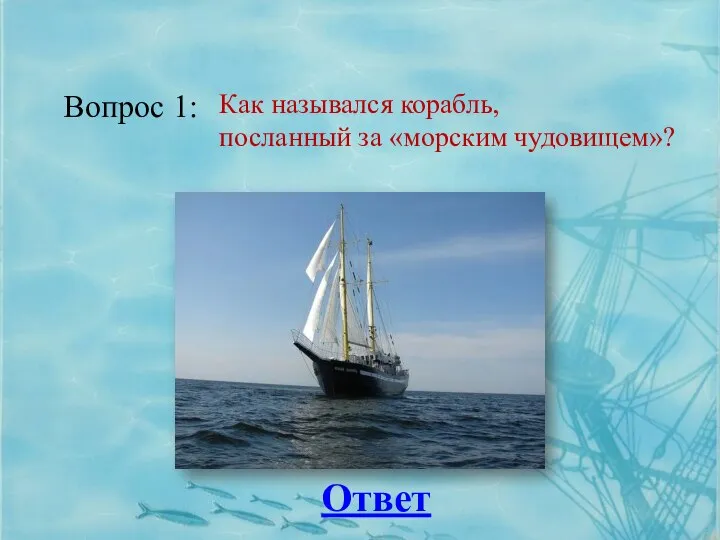 Вопрос 1: Как назывался корабль, посланный за «морским чудовищем»?

Ответ